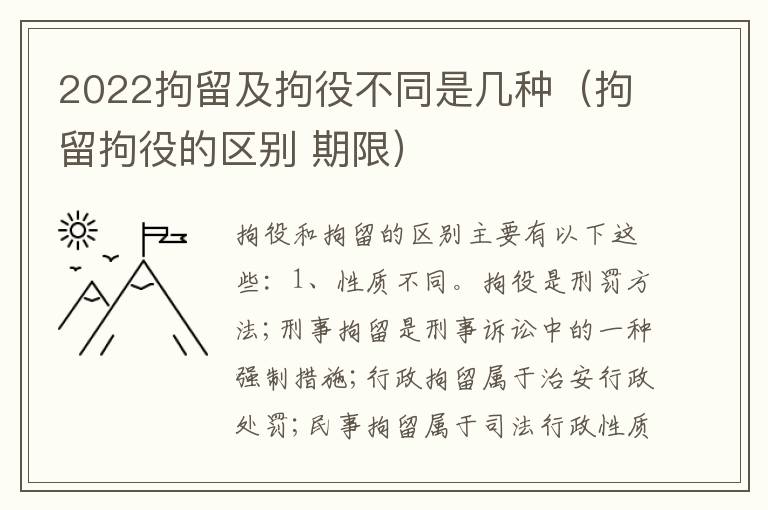 2022拘留及拘役不同是几种（拘留拘役的区别 期限）

拘役和拘留的区别主要有以下这些：1、性质不同。拘役是刑罚方法；刑事拘留是刑事诉讼中的一种强制措施；行政拘留属于治安行政处罚；民事拘留属于司法行政性质